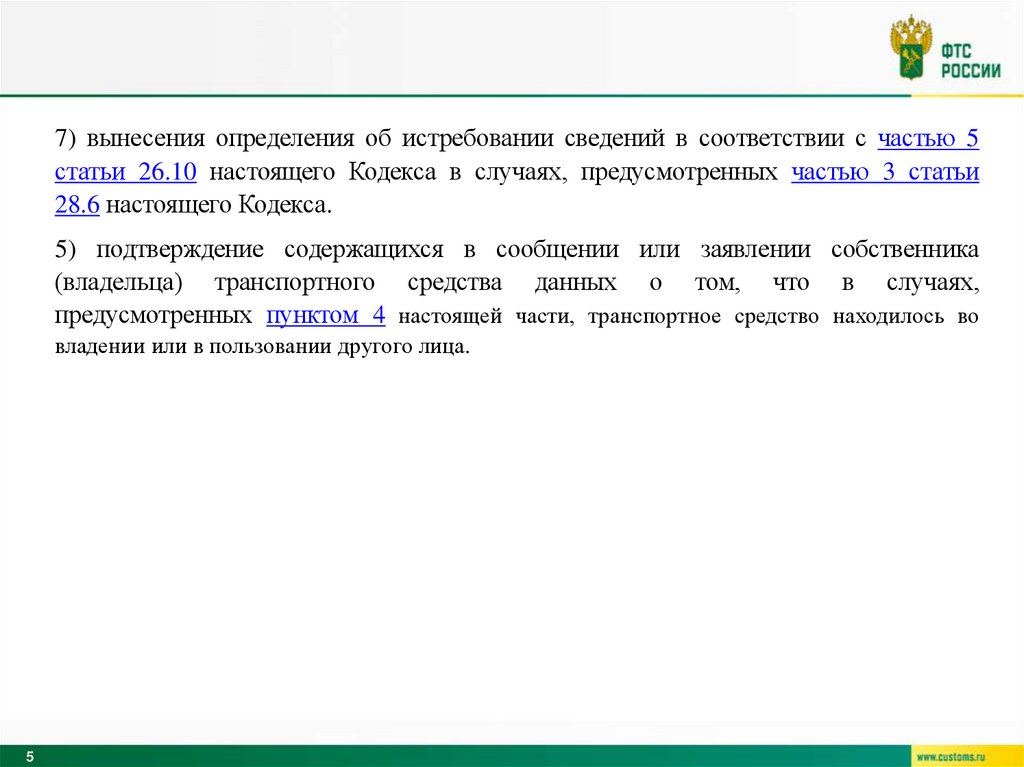 ФТС РОССИИ

7) вынесения определения об истребовании сведений в соответствии с частью 5 статьи 26.10 настоящего Кодекса в случаях, предусмотренных частью 3 статьи 28.6 настоящего Кодекса.

5) подтверждение содержащихся в сообщении или заявлении собственника (владельца) транспортного средства данных о том, что в случаях, предусмотренных пунктом 4 настоящей части, транспортное средство находилось во владении или в пользовании другого лица.

5

www.customs.ru